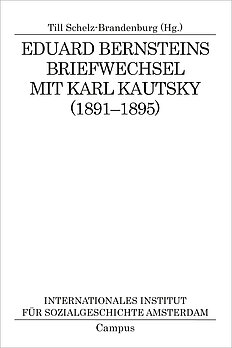 Till Schelz-Brandenburg (Hg.)

EDUARD BERNSTEINS BRIEFWECHSEL MIT KARL KAUTSKY (1891–1895)

INTERNATIONALES INSTITUT FÜR SOZIALGESCHICHTE AMSTERDAM

Campus